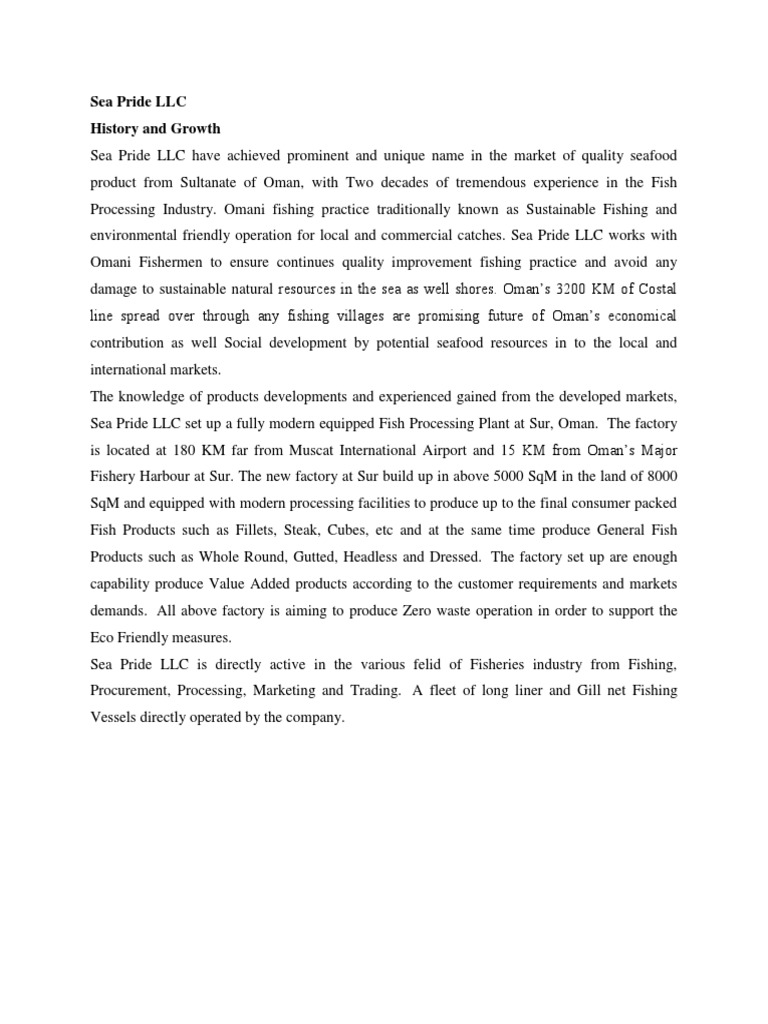 Sea Pride LLC

History and Growth

Sea Pride LLC have achieved prominent and unique name in the market of quality seafood product from Sultanate of Oman, with Two decades of tremendous experience in the Fish Processing Industry. Omani fishing practice traditionally known as Sustainable Fishing and environmental friendly operation for local and commercial catches. Sea Pride LLC works with Omani Fishermen to ensure continues quality improvement fishing practice and avoid any damage to sustainable natural resources in the sea as well shores. Oman's 3200 KM of Costal line spread over through any fishing villages are promising future of Oman's economical contribution as well Social development by potential seafood resources in to the local and international markets.

The knowledge of products developments and experienced gained from the developed markets, Sea Pride LLC set up a fully modern equipped Fish Processing Plant at Sur, Oman. The factory is located at 180 KM far from Muscat International Airport and 15 KM from Oman's Major Fishery Harbour at Sur. The new factory at Sur build up in above 5000 SqM in the land of 8000 SqM and equipped with modern processing facilities to produce up to the final consumer packed Fish Products such as Fillets, Steak, Cubes, etc and at the same time produce General Fish Products such as Whole Round, Gutted, Headless and Dressed. The factory set up are enough capability produce Value Added products according to the customer requirements and markets demands. All above factory is aiming to produce Zero waste operation in order to support the Eco Friendly measures.

Sea Pride LLC is directly active in the various felid of Fisheries industry from Fishing, Procurement, Processing, Marketing and Trading. A fleet of long liner and Gill net Fishing Vessels directly operated by the company.